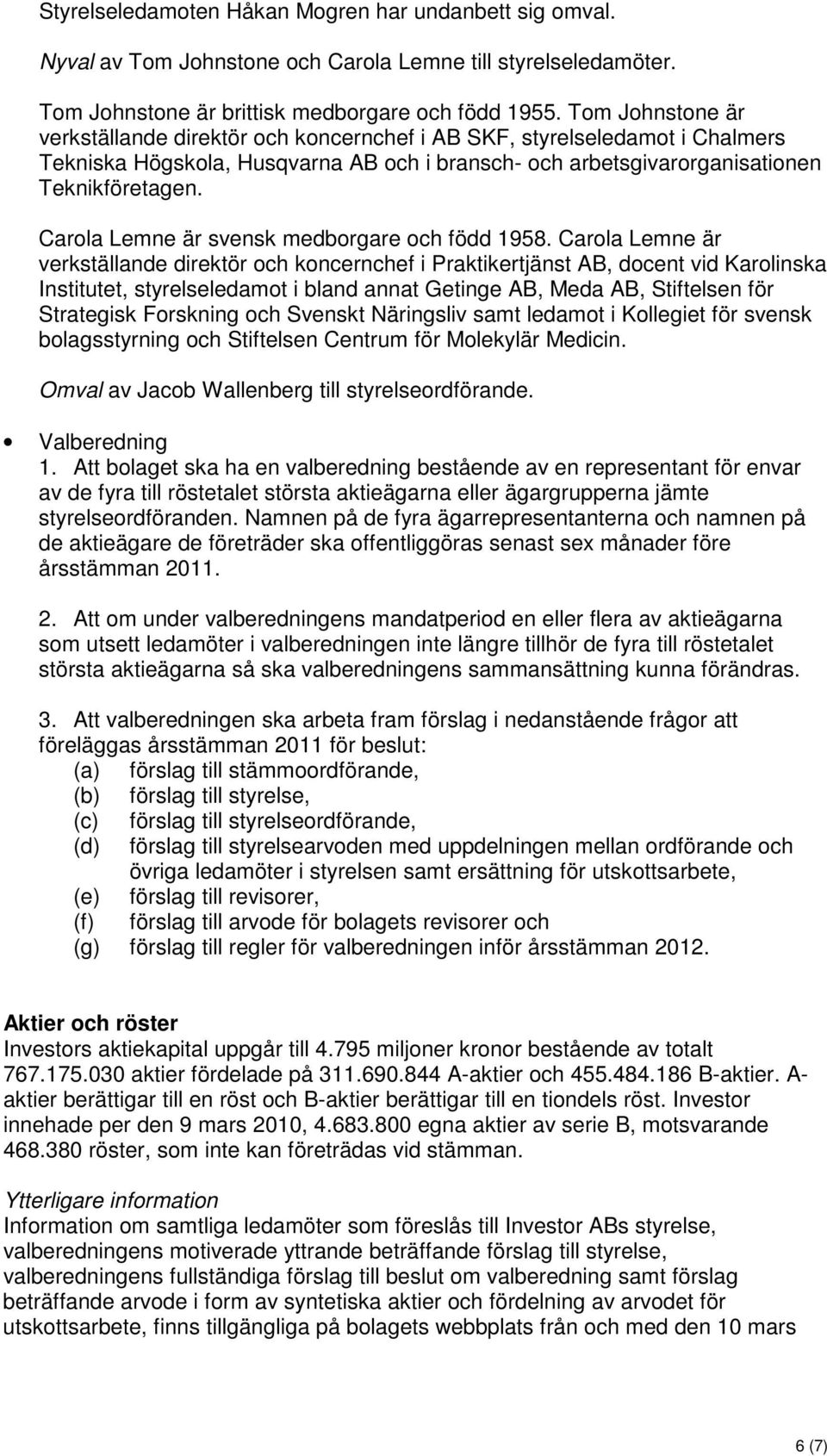 Styrelseledamoten Håkan Mogren har undanbett sig omval.

Nyval av Tom Johnstone och Carola Lemne till styrelseledamöter.

Tom Johnstone är brittisk medborgare och född 1955. Tom Johnstone är verkställande direktör och koncernchef i AB SKF, styrelseledamot i Chalmers Tekniska Högskola, Husqvarna AB och i bransch- och arbetsgivarorganisationen Teknikföretagen.

Carola Lemne är svensk medborgare och född 1958. Carola Lemne är verkställande direktör och koncernchef i Praktikertjänst AB, docent vid Karolinska Institutet, styrelseledamot i bland annat Getinge AB, Meda AB, Stiftelsen för Strategisk Forskning och Svenskt Näringsliv samt ledamot i Kollegiet för svensk bolagsstyrning och Stiftelsen Centrum för Molekylär Medicin.

Omval av Jacob Wallenberg till styrelseordförande.

• Valberedning
1. Att bolaget ska ha en valberedning bestående av en representant för envar av de fyra till röstetalet största aktieägarna eller ägargrupperna jämte styrelseordföranden. Namnen på de fyra ägarrepresentanterna och namnen på de aktieägare de företräder ska offentliggöras senast sex månader före årsstämman 2011.

2. Att om under valberedningens mandatperiod en eller flera av aktieägarna som utsett ledamöter i valberedningen inte längre tillhör de fyra till röstetalet största aktieägarna så ska valberedningens sammansättning kunna förändras.

3. Att valberedningen ska arbeta fram förslag i nedanstående frågor att föreläggas årsstämman 2011 för beslut:
(a) förslag till stämmoordförande,
(b) förslag till styrelse,
(c) förslag till styrelseordförande,
(d) förslag till styrelsearvoden med uppdelningen mellan ordförande och övriga ledamöter i styrelsen samt ersättning för utskottsarbete,
(e) förslag till revisorer,
(f) förslag till arvode för bolagets revisorer och
(g) förslag till regler för valberedningen inför årsstämman 2012.

Aktier och röster
Investors aktiekapital uppgår till 4.795 miljoner kronor bestående av totalt 767.175.030 aktier fördelade på 311.690.844 A-aktier och 455.484.186 B-aktier. A-aktier berättigar till en röst och B-aktier berättigar till en tiondels röst. Investor innehade per den 9 mars 2010, 4.683.800 egna aktier av serie B, motsvarande 468.380 röster, som inte kan företrädas vid stämman.

Ytterligare information
Information om samtliga ledamöter som föreslås till Investor ABs styrelse, valberedningens motiverade yttrande beträffande förslag till styrelse, valberedningens fullständiga förslag till beslut om valberedning samt förslag beträffande arvode i form av syntetiska aktier och fördelning av arvodet för utskottsarbete, finns tillgängliga på bolagets webbplats från och med den 10 mars

6 (7)